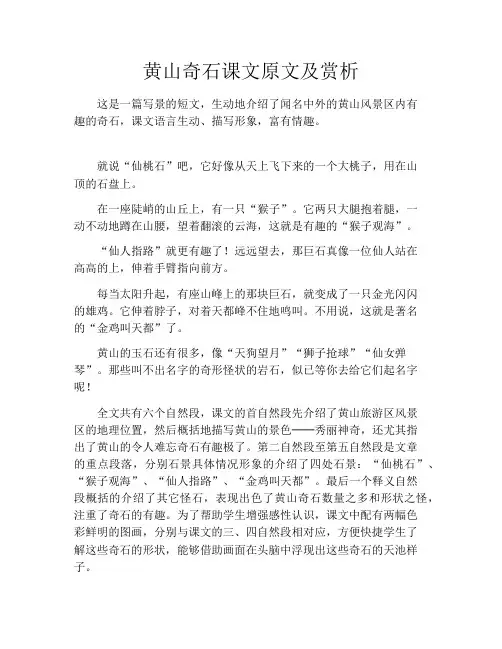 黄山奇石课文原文及赏析

这是一篇写景的短文，生动地介绍了闻名中外的黄山风景区内有趣的奇石，课文语言生动、描写形象，富有情趣。

就说“仙桃石”吧，它好像从天上飞下来的一个大桃子，用在山顶的石盘上。

在一座陡峭的山丘上，有一只“猴子”。它两只大腿抱着腿，一动不动地蹲在山腰，望着翻滚的云海，这就是有趣的“猴子观海”。

“仙人指路”就更有趣了！远远望去，那巨石真像一位仙人站在高高的上，伸着手臂指向前方。

每当太阳升起，有座山峰上的那块巨石，就变成了一只金光闪闪的雄鸡。它伸着脖子，对着天都峰不住地鸣叫。不用说，这就是著名的“金鸡叫天都”了。

黄山的玉石还有很多，像“天狗望月”“狮子抢球”“仙女弹琴”。那些叫不出名字的奇形怪状的岩石，似已等你去给它们起名字呢！

全文共有六个自然段，课文的首自然段先介绍了黄山旅游区风景区的地理位置，然后概括地描写黄山的景色——秀丽神奇，还尤其指出了黄山的令人难忘奇石有趣极了。第二自然段至第五自然段是文章的重点段落，分别石景具体情况形象的介绍了四处石景：“仙桃石”、“猴子观海”、“仙人指路”、“金鸡叫天都”。最后一个释义自然段概括的介绍了其它怪石，表现出色了黄山奇石数量之多和形状之怪，注重了奇石的有趣。为了帮助学生增强感性认识，课文中配有两幅色彩鲜明的图画，分别与课文的三、四自然段相对应，方便快捷学生了解这些奇石的形状，能够借助画面在头脑中浮现出这些奇石的天池样子。